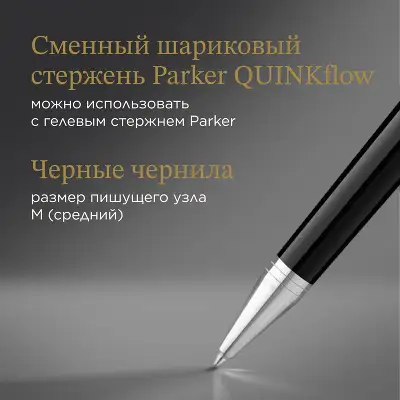 Сменный шариковый стержень Parker QUINKflow

можно использовать с гелевым стержнем Parker

Черные чернила

размер пишущего узла M (средний)